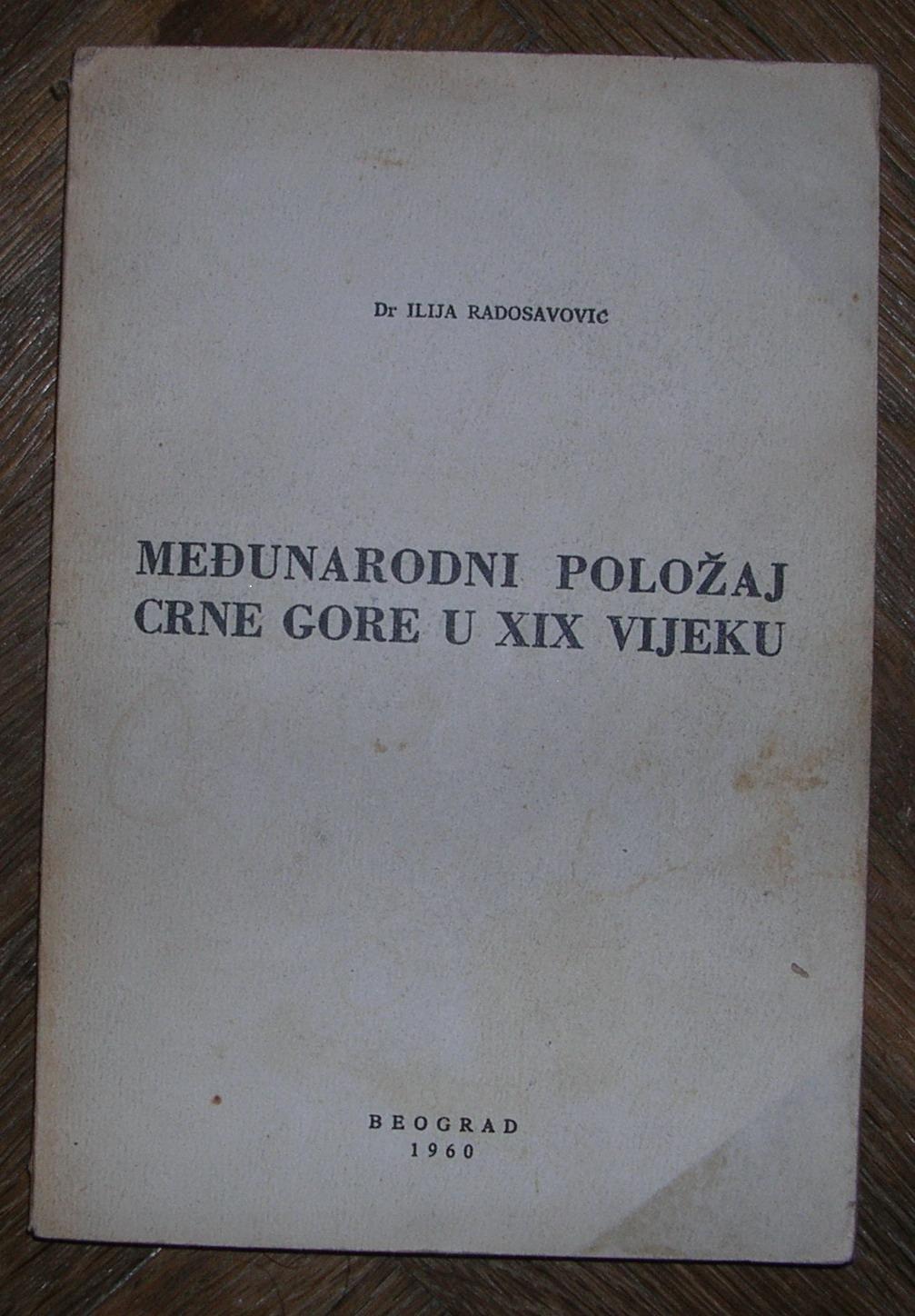 Dr ILIJA RADOSAVOVIĆ

MEĐUNARODNI POLOŽAJ
CRNE GORE U XIX VIJEKU

BEOGRAD
1960